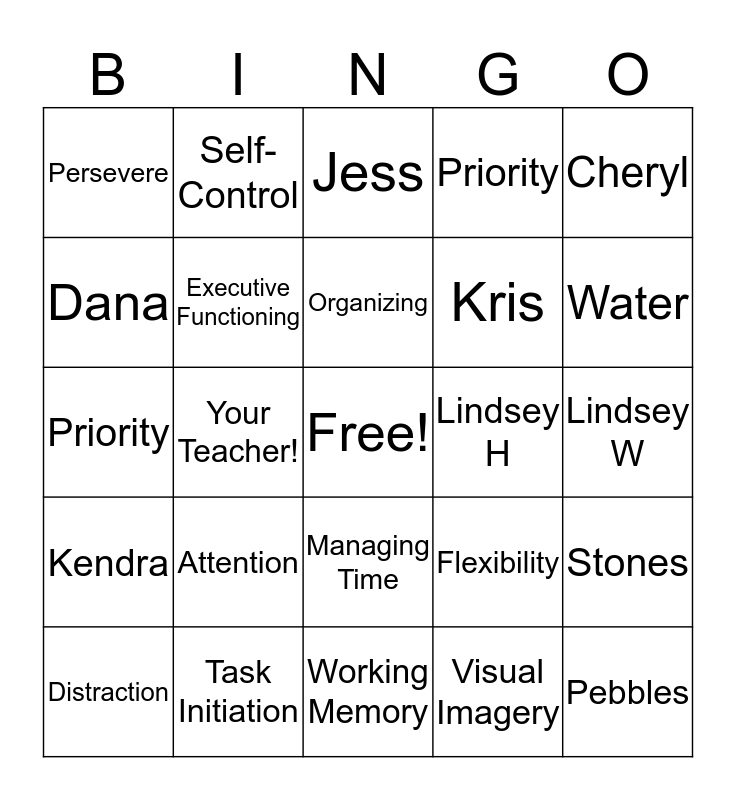 | B | I | N | G | O |
|---|---|---|---|---|
| Persevere | Self-Control | Jess | Priority | Cheryl |
| Dana | Executive Functioning | Organizing | Kris | Water |
| Priority | Your Teacher! | Free! | Lindsey H | Lindsey W |
| Kendra | Attention | Managing Time | Flexibility | Stones |
| Distraction | Task Initiation | Working Memory | Visual Imagery | Pebbles |